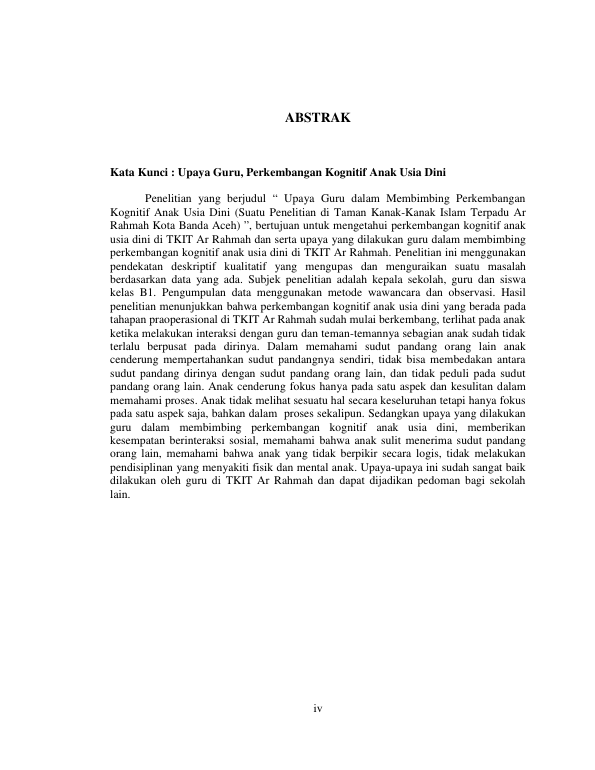 ABSTRAK

Kata Kunci : Upaya Guru, Perkembangan Kognitif Anak Usia Dini

Penelitian yang berjudul “ Upaya Guru dalam Membimbing Perkembangan Kognitif Anak Usia Dini (Suatu Penelitian di Taman Kanak-Kanak Islam Terpadu Ar Rahmah Kota Banda Aceh) ”, bertujuan untuk mengetahui perkembangan kognitif anak usia dini di TKIT Ar Rahmah dan serta upaya yang dilakukan guru dalam membimbing perkembangan kognitif anak usia dini di TKIT Ar Rahmah. Penelitian ini menggunakan pendekatan deskriptif kualitatif yang mengupas dan menguraikan suatu masalah berdasarkan data yang ada. Subjek penelitian adalah kepala sekolah, guru dan siswa kelas B1. Pengumpulan data menggunakan metode wawancara dan observasi. Hasil penelitian menunjukkan bahwa perkembangan kognitif anak usia dini yang berada pada tahapan praoperasional di TKIT Ar Rahmah sudah mulai berkembang, terlihat pada anak ketika melakukan interaksi dengan guru dan teman-temannya sebagian anak sudah tidak terlalu berpusat pada dirinya. Dalam memahami sudut pandang orang lain anak cenderung mempertahankan sudut pandangnya sendiri, tidak bisa membedakan antara sudut pandang dirinya dengan sudut pandang orang lain, dan tidak peduli pada sudut pandang orang lain. Anak cenderung fokus hanya pada satu aspek dan kesulitan dalam memahami proses. Anak tidak melihat sesuatu hal secara keseluruhan tetapi hanya fokus pada satu aspek saja, bahkan dalam proses sekalipun. Sedangkan upaya yang dilakukan guru dalam membimbing perkembangan kognitif anak usia dini, memberikan kesempatan berinteraksi sosial, memahami bahwa anak sulit menerima sudut pandang orang lain, memahami bahwa anak yang tidak berpikir secara logis, tidak melakukan pendisiplinan yang menyakiti fisik dan mental anak. Upaya-upaya ini sudah sangat baik dilakukan oleh guru di TKIT Ar Rahmah dan dapat dijadikan pedoman bagi sekolah lain.

iv